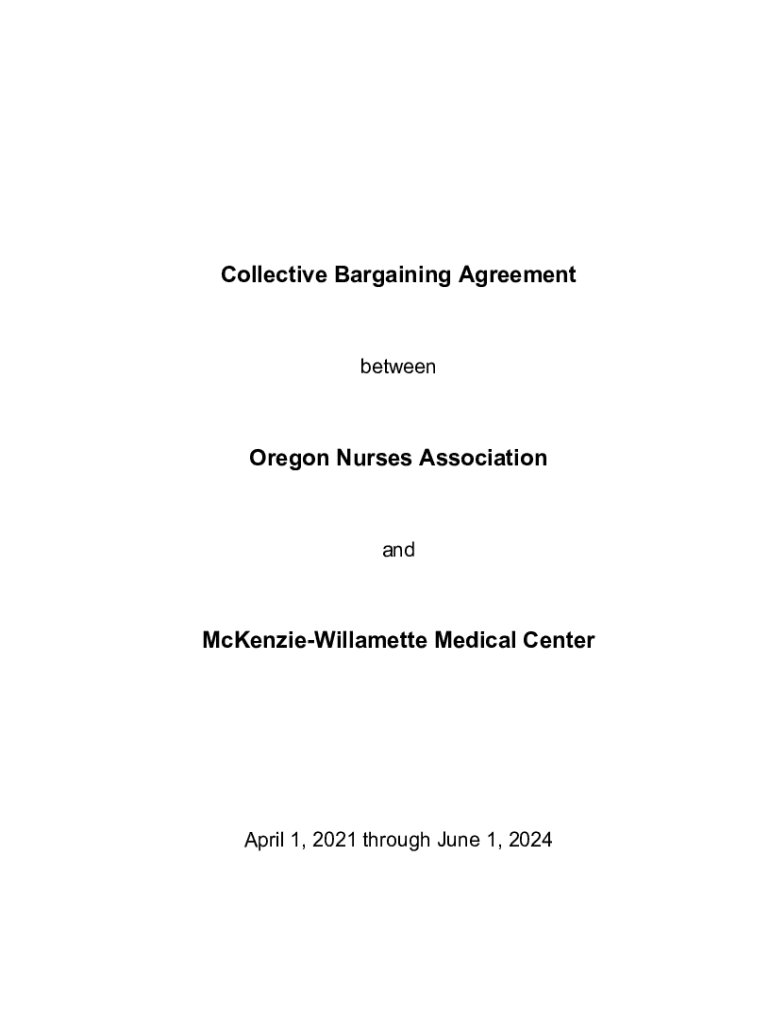 Collective Bargaining Agreement

between

Oregon Nurses Association

and

McKenzie-Willamette Medical Center

April 1, 2021 through June 1, 2024